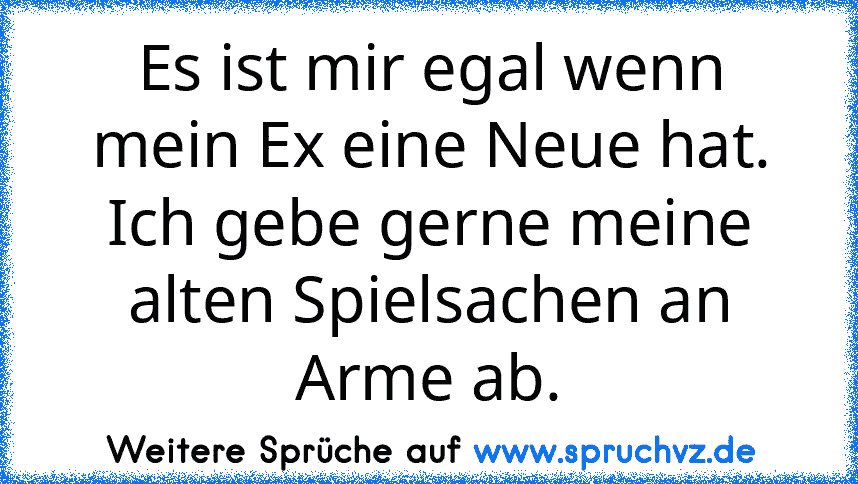 Es ist mir egal wenn mein Ex eine Neue hat. Ich gebe gerne meine alten Spielsachen an Arme ab.

Weitere Sprüche auf www.spruchvz.de